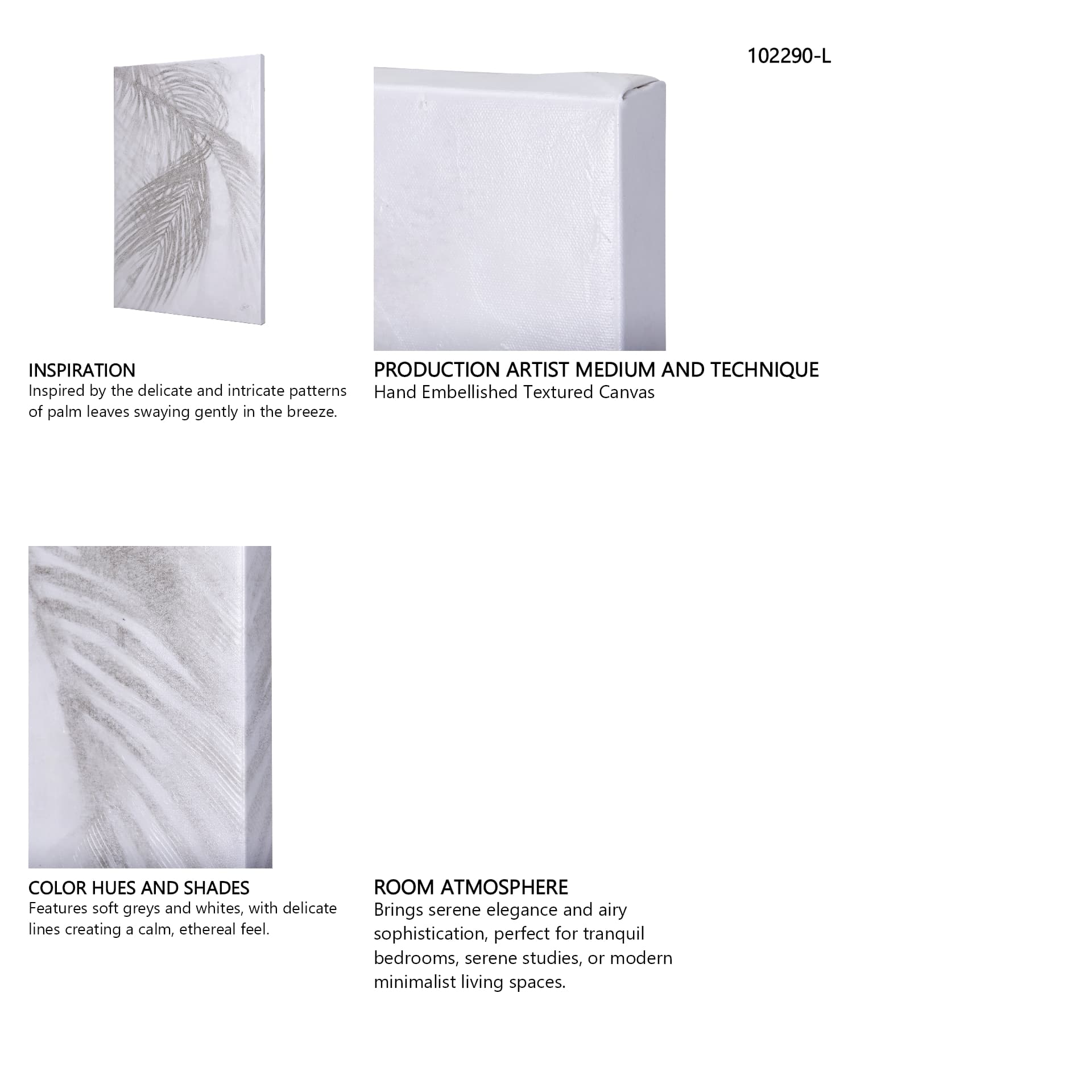 102290-L

INSPIRATION
Inspired by the delicate and intricate patterns of palm leaves swaying gently in the breeze.

PRODUCTION ARTIST MEDIUM AND TECHNIQUE
Hand Embellished Textured Canvas

COLOR HUES AND SHADES
Features soft greys and whites, with delicate lines creating a calm, ethereal feel.

ROOM ATMOSPHERE
Brings serene elegance and airy sophistication, perfect for tranquil bedrooms, serene studies, or modern minimalist living spaces.